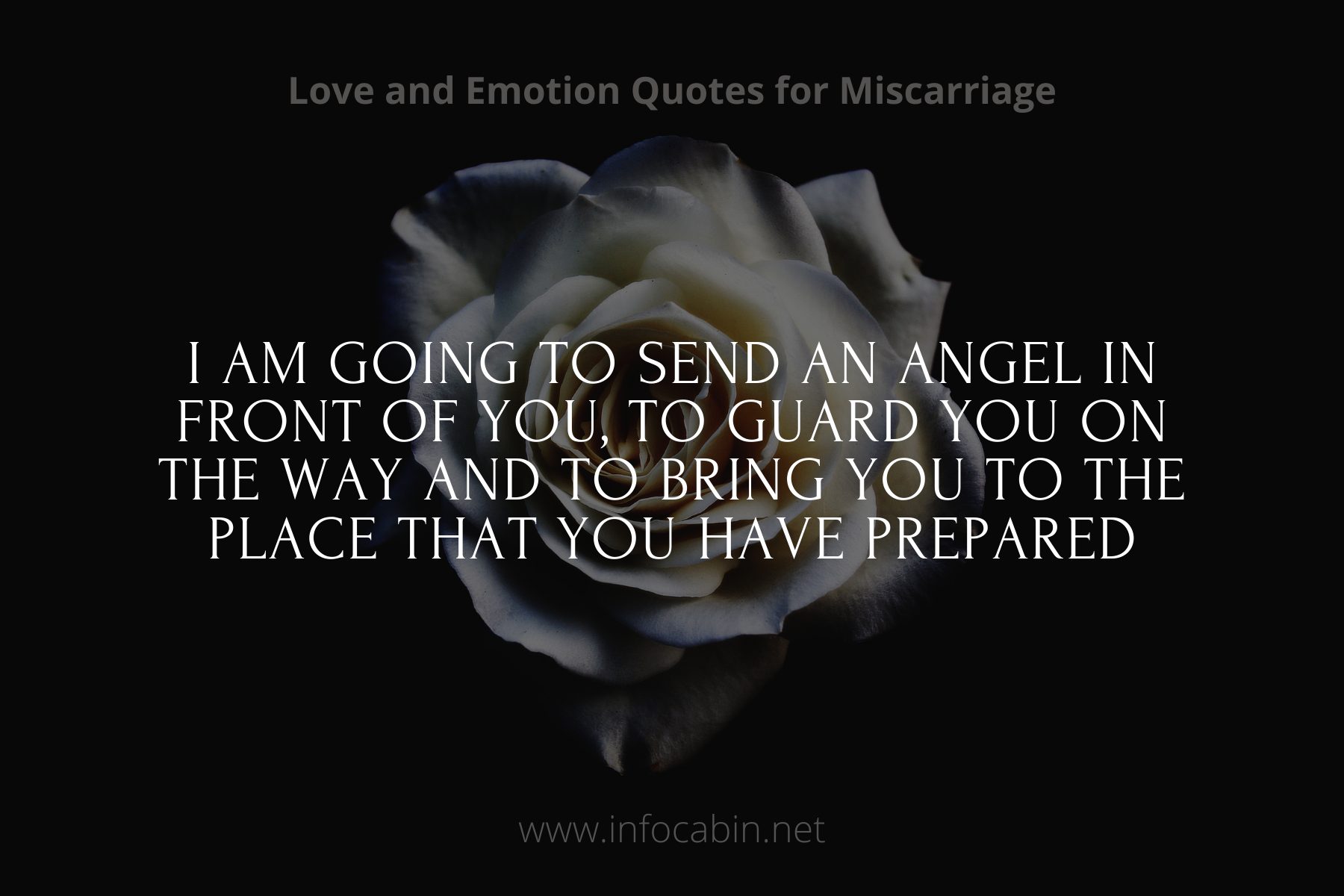 Love and Emotion Quotes for Miscarriage

I AM GOING TO SEND AN ANGEL IN FRONT OF YOU, TO GUARD YOU ON THE WAY AND TO BRING YOU TO THE PLACE THAT YOU HAVE PREPARED

www.infocabin.net